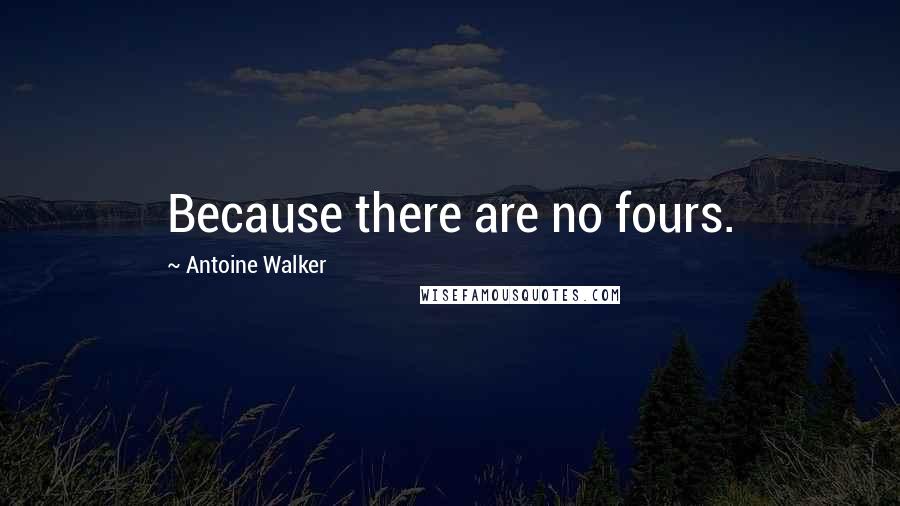 Because there are no fours.

~ Antoine Walker

WISEFAMOUSQUOTES.COM